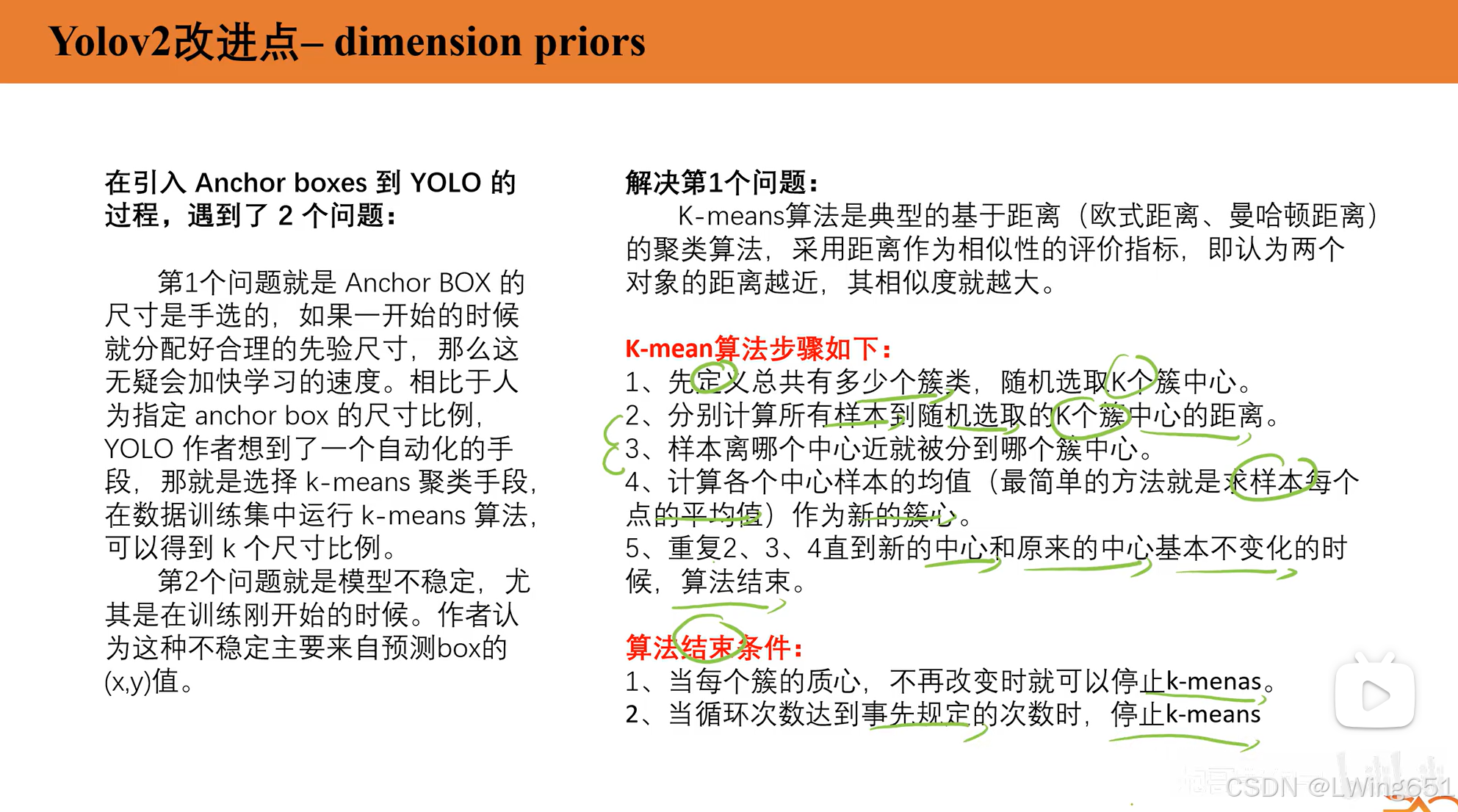 Yolov2改进点– dimension priors

在引入 Anchor boxes 到 YOLO 的过程，遇到了 2 个问题：

第1个问题就是 Anchor BOX 的尺寸是手选的，如果一开始的时候就分配好合理的先验尺寸，那么这无疑会加快学习的速度。相比于人为指定 anchor box 的尺寸比例，YOLO 作者想到了一个自动化的手段，那就是选择 k-means 聚类手段，在数据训练集中运行 k-means 算法，可以得到 k 个尺寸比例。

第2个问题就是模型不稳定，尤其是在训练刚开始的时候。作者认为这种不稳定主要来自预测box的(x,y)值。

解决第1个问题：

K-means算法是典型的基于距离（欧式距离、曼哈顿距离）的聚类算法，采用距离作为相似性的评价指标，即认为两个对象的距离越近，其相似度就越大。

K-mean算法步骤如下：
1、先定义总共有多少个簇类，随机选取K个簇中心。
2、分别计算所有样本到随机选取的K个簇中心的距离。
3、样本离哪个中心近就被分到哪个簇中心。
4、计算各个中心样本的均值（最简单的方法就是求样本每个点的平均值）作为新的簇心。
5、重复2、3、4直到新的中心和原来的中心基本不变化的时候，算法结束。

算法结束条件：
1、当每个簇的质心，不再改变时就可以停止k-menas。
2、当循环次数达到事先规定的次数时，停止k-means

CSDN @LWing651